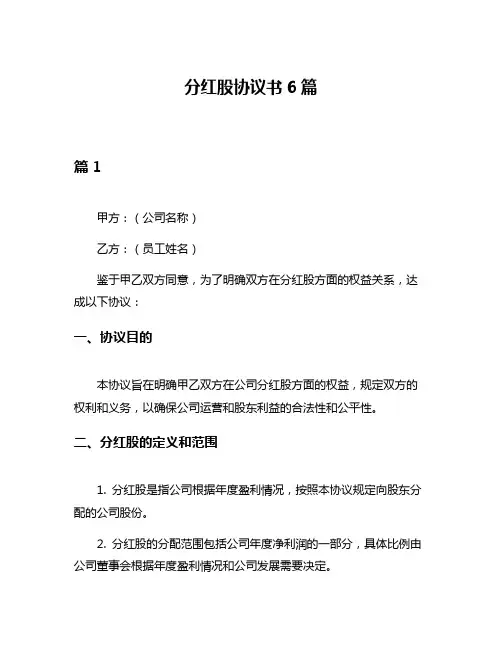 分红股协议书 6 篇

篇 1

甲方：（公司名称）

乙方：（员工姓名）

鉴于甲乙双方同意，为了明确双方在分红股方面的权益关系，达成以下协议：

一、协议目的

本协议旨在明确甲乙双方在公司分红股方面的权益，规定双方的权利和义务，以确保公司运营和股东利益的合法性和公平性。

二、分红股的定义和范围

1. 分红股是指公司根据年度盈利情况，按照本协议规定向股东分配的公司股份。

2. 分红股的分配范围包括公司年度净利润的一部分，具体比例由公司董事会根据年度盈利情况和公司发展需要决定。